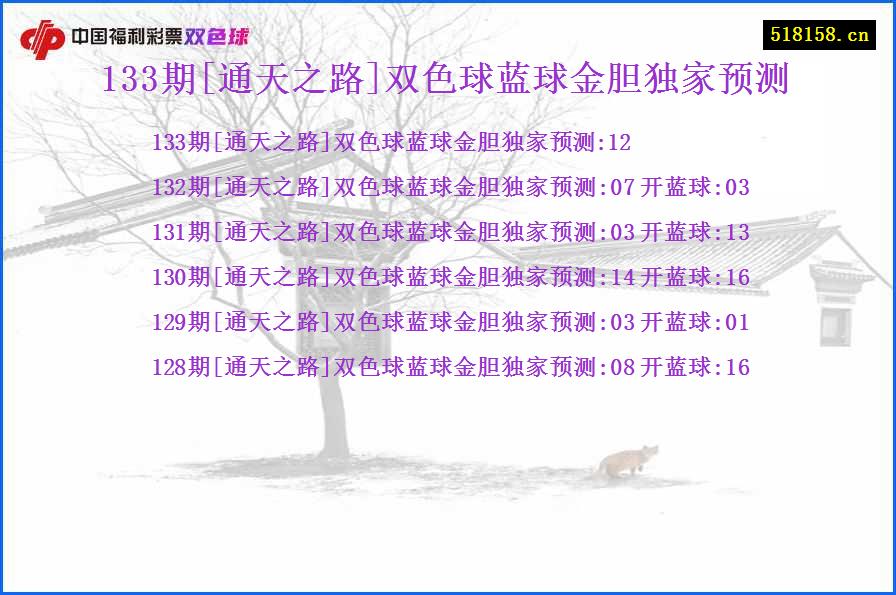 中国福利彩票双色球

518158.cn

133期[通天之路]双色球蓝球金胆独家预测

133期[通天之路]双色球蓝球金胆独家预测:12

132期[通天之路]双色球蓝球金胆独家预测:07 开蓝球:03

131期[通天之路]双色球蓝球金胆独家预测:03 开蓝球:13

130期[通天之路]双色球蓝球金胆独家预测:14 开蓝球:16

129期[通天之路]双色球蓝球金胆独家预测:03 开蓝球:01

128期[通天之路]双色球蓝球金胆独家预测:08 开蓝球:16